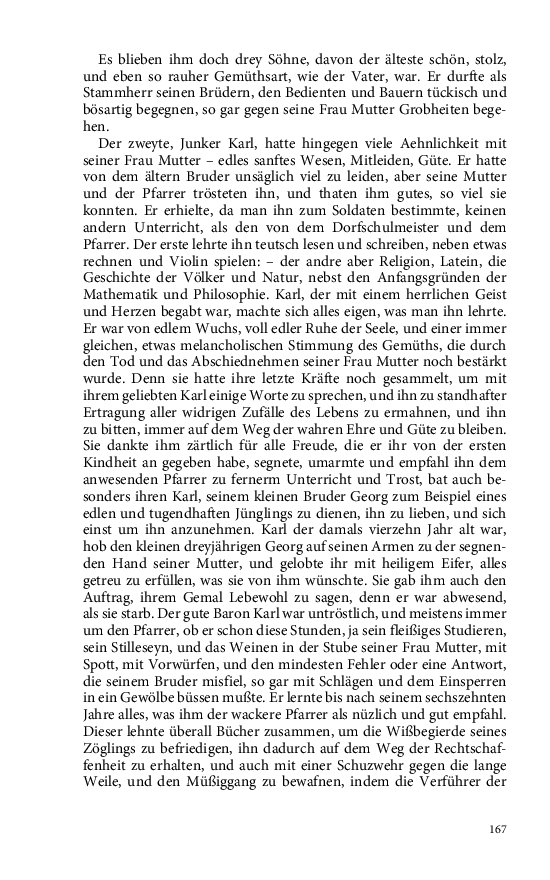 Es blieben ihm doch drey Söhne, davon der älteste schön, stolz, und eben so rauher Gemüthsart, wie der Vater, war. Er durfte als Stammherr seinen Brüdern, den Bedienten und Bauern tückisch und bösartig begegnen, so gar gegen seine Frau Mutter Grobheiten begehen.

Der zweyte, Junker Karl, hatte hingegen viele Aehnlichkeit mit seiner Frau Mutter – edles sanftes Wesen, Mitleiden, Güte. Er hatte von dem ältern Bruder unsäglich viel zu leiden, aber seine Mutter und der Pfarrer trösteten ihn, und thaten ihm gutes, so viel sie konnten. Er erhielte, da man ihn zum Soldaten bestimmte, keinen andern Unterricht, als den von dem Dorfschulmeister und dem Pfarrer. Der erste lehrte ihn teutsch lesen und schreiben, neben etwas rechnen und Violin spielen: – der andre aber Religion, Latein, die Geschichte der Völker und Natur, nebst den Anfangsgründen der Mathematik und Philosophie. Karl, der mit einem herrlichen Geist und Herzen begabt war, machte sich alles eigen, was man ihn lehrte. Er war von edlem Wuchs, voll edler Ruhe der Seele, und einer immer gleichen, etwas melancholischen Stimmung des Gemüths, die durch den Tod und das Abschiednehmen seiner Frau Mutter noch bestärkt wurde. Denn sie hatte ihre letzte Kräfte noch gesammelt, um mit ihrem geliebten Karl einige Worte zu sprechen, und ihn zu standhafter Ertragung aller widrigen Zufälle des Lebens zu ermahnen, und ihn zu bitten, immer auf dem Weg der wahren Ehre und Güte zu bleiben. Sie dankte ihm zärtlich für alle Freude, die er ihr von der ersten Kindheit an gegeben habe, segnete, umarmte und empfahl ihn dem anwesenden Pfarrer zu fernerm Unterricht und Trost, bat auch besonders ihren Karl, seinem kleinen Bruder Georg zum Beispiel eines edlen und tugendhaften Jünglings zu dienen, ihn zu lieben, und sich einst um ihn anzunehmen. Karl der damals vierzehn Jahr alt war, hob den kleinen dreyjährigen Georg auf seinen Armen zu der segnenden Hand seiner Mutter, und gelobte ihr mit heiligem Eifer, alles getreu zu erfüllen, was sie von ihm wünschte. Sie gab ihm auch den Auftrag, ihrem Gemal Lebewohl zu sagen, denn er war abwesend, als sie starb. Der gute Baron Karl war untröstlich, und meistens immer um den Pfarrer, ob er schon diese Stunden, ja sein fleißiges Studieren, sein Stilleseyn, und das Weinen in der Stube seiner Frau Mutter, mit Spott, mit Vorwürfen, und den mindesten Fehler oder eine Antwort, die seinem Bruder misfiel, so gar mit Schlägen und dem Einsperren in ein Gewölbe büssen mußte. Er lernte bis nach seinem sechszehnten Jahre alles, was ihm der wackere Pfarrer als nüzlich und gut empfahl. Dieser lehnte überall Bücher zusammen, um die Wißbegierde seines Zöglings zu befriedigen, ihn dadurch auf dem Weg der Rechtschaffenheit zu erhalten, und auch mit einer Schuzwehr gegen die lange Weile, und den Müßiggang zu bewafnen, indem die Verführer der

167